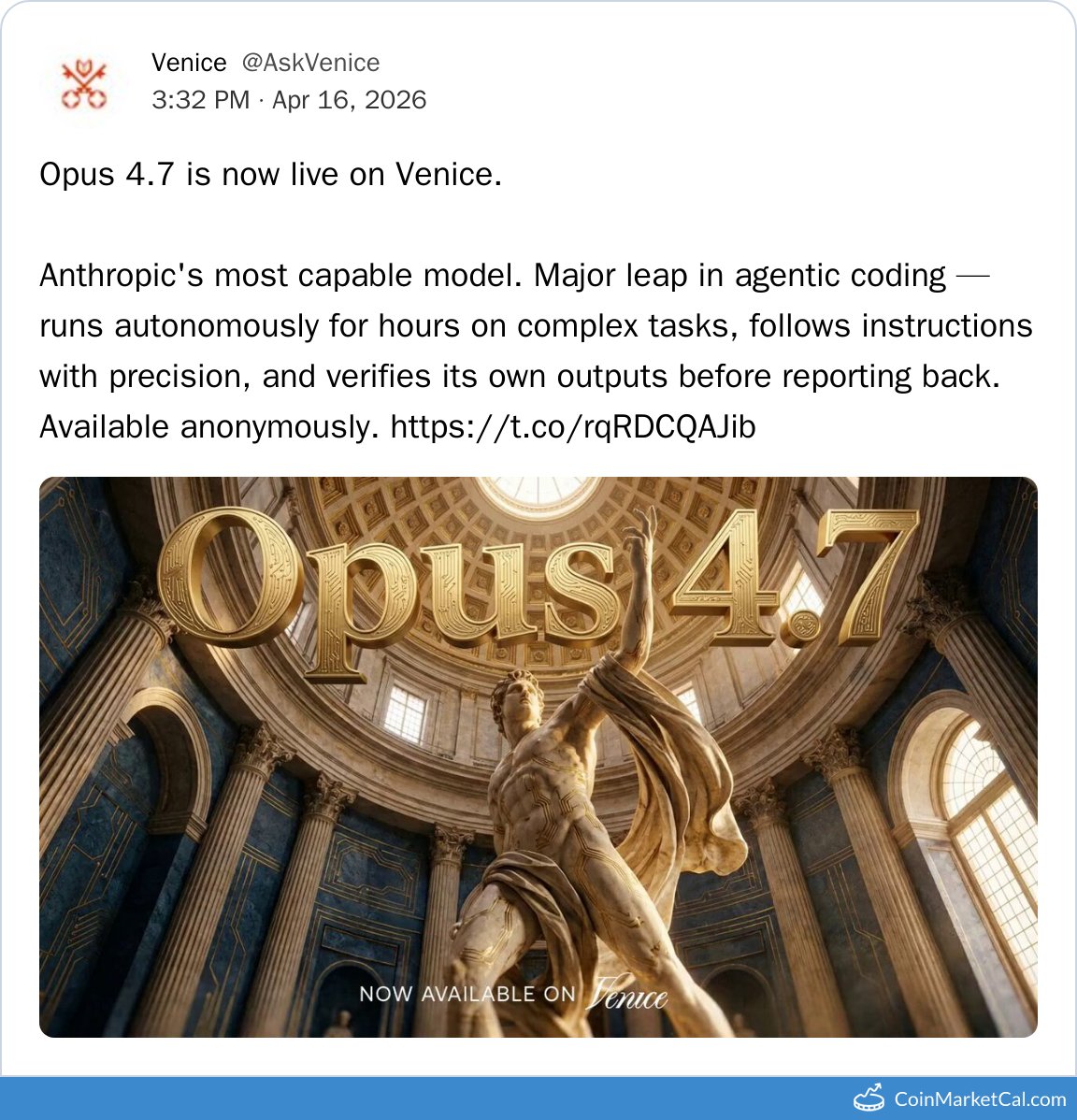 Venice @AskVenice
3:32 PM · Apr 16, 2026

Opus 4.7 is now live on Venice.

Anthropic's most capable model. Major leap in agentic coding — runs autonomously for hours on complex tasks, follows instructions with precision, and verifies its own outputs before reporting back. Available anonymously. https://t.co/rqRDCQAJib

Opus 4.7

NOW AVAILABLE ON Venice

CoinMarketCal.com